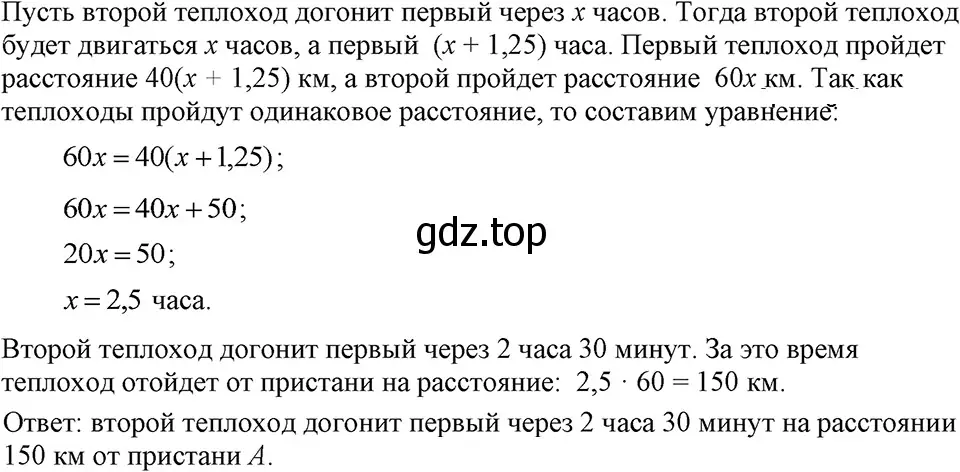 Пусть второй теплоход догонит первый через $x$ часов. Тогда второй теплоход будет двигаться $x$ часов, а первый $(x + 1,25)$ часа. Первый теплоход пройдет расстояние $40(x + 1,25)$ км, а второй пройдет расстояние $60x$ км. Так как теплоходы пройдут одинаковое расстояние, то составим уравнение:

$60x = 40(x + 1,25)$;

$60x = 40x + 50$;

gdz.top

$20x = 50$;

$x = 2,5$ часа.

Второй теплоход догонит первый через 2 часа 30 минут. За это время теплоход отойдет от пристани на расстояние: $2,5 \cdot 60 = 150$ км.

Ответ: второй теплоход догонит первый через 2 часа 30 минут на расстоянии 150 км от пристани $A$.